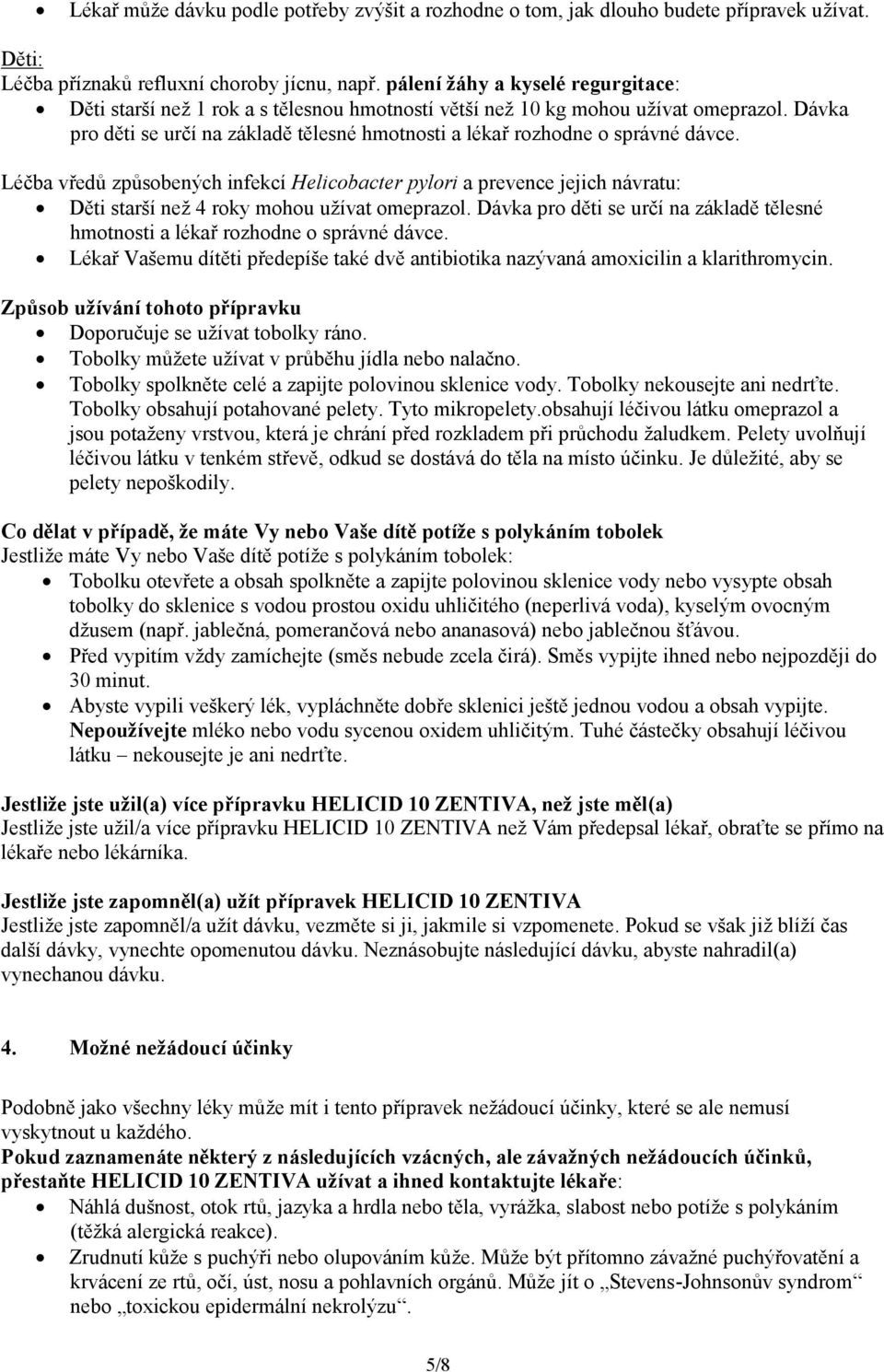 • Lékař může dávku podle potřeby zvýšit a rozhodne o tom, jak dlouho budete přípravek užívat.

Děti:
Léčba příznaků refluxní choroby jícnu, např. pálení žáhy a kyselé regurgitace:
• Děti starší než 1 rok a s tělesnou hmotností větší než 10 kg mohou užívat omeprazol. Dávka pro děti se určí na základě tělesné hmotnosti a lékař rozhodne o správné dávce.

Léčba vředů způsobených infekcí Helicobacter pylori a prevence jejich návratu:
• Děti starší než 4 roky mohou užívat omeprazol. Dávka pro děti se určí na základě tělesné hmotnosti a lékař rozhodne o správné dávce.
• Lékař Vašemu dítěti předepíše také dvě antibiotika nazývaná amoxicilin a klarithromycin.

Způsob užívání tohoto přípravku
• Doporučuje se užívat tobolky ráno.
• Tobolky můžete užívat v průběhu jídla nebo nalačno.
• Tobolky spolkněte celé a zapijte polovinou sklenice vody. Tobolky nekousejte ani nedrťte. Tobolky obsahují potahované pelety. Tyto mikropelety.obsahují léčivou látku omeprazol a jsou potaženy vrstvou, která je chrání před rozkladem při průchodu žaludkem. Pelety uvolňují léčivou látku v tenkém střevě, odkud se dostává do těla na místo účinku. Je důležité, aby se pelety nepoškodily.

Co dělat v případě, že máte Vy nebo Vaše dítě potíže s polykáním tobolek
Jestliže máte Vy nebo Vaše dítě potíže s polykáním tobolek:
• Tobolku otevřete a obsah spolkněte a zapijte polovinou sklenice vody nebo vysypte obsah tobolky do sklenice s vodou prostou oxidu uhličitého (neperlivá voda), kyselým ovocným džusem (např. jablečná, pomerančová nebo ananasová) nebo jablečnou šťávou.
• Před vypitím vždy zamíchejte (směs nebude zcela čirá). Směs vypijte ihned nebo nejpozději do 30 minut.
• Abyste vypili veškerý lék, vypláchněte dobře sklenici ještě jednou vodou a obsah vypijte. Nepoužívejte mléko nebo vodu sycenou oxidem uhličitým. Tuhé částečky obsahují léčivou látku – nekousejte je ani nedrťte.

Jestliže jste užil(a) více přípravku HELICID 10 ZENTIVA, než jste měl(a)
Jestliže jste užil/a více přípravku HELICID 10 ZENTIVA než Vám předepsal lékař, obraťte se přímo na lékaře nebo lékárníka.

Jestliže jste zapomněl(a) užít přípravek HELICID 10 ZENTIVA
Jestliže jste zapomněl/a užít dávku, vezměte si ji, jakmile si vzpomenete. Pokud se však již blíží čas další dávky, vynechte opomenutou dávku. Neznásobujte následující dávku, abyste nahradil(a) vynechanou dávku.

4. Možné nežádoucí účinky

Podobně jako všechny léky může mít i tento přípravek nežádoucí účinky, které se ale nemusí vyskytnout u každého.
Pokud zaznamenáte některý z následujících vzácných, ale závažných nežádoucích účinků, přestaňte HELICID 10 ZENTIVA užívat a ihned kontaktujte lékaře:
• Náhlá dušnost, otok rtů, jazyka a hrdla nebo těla, vyrážka, slabost nebo potíže s polykáním (těžká alergická reakce).
• Zrudnutí kůže s puchýři nebo olupováním kůže. Může být přítomno závažné puchýřovatění a krvácení ze rtů, očí, úst, nosu a pohlavních orgánů. Může jít o „Stevens-Johnsonův syndrom“ nebo „toxickou epidermální nekrolýzu“.

5/8